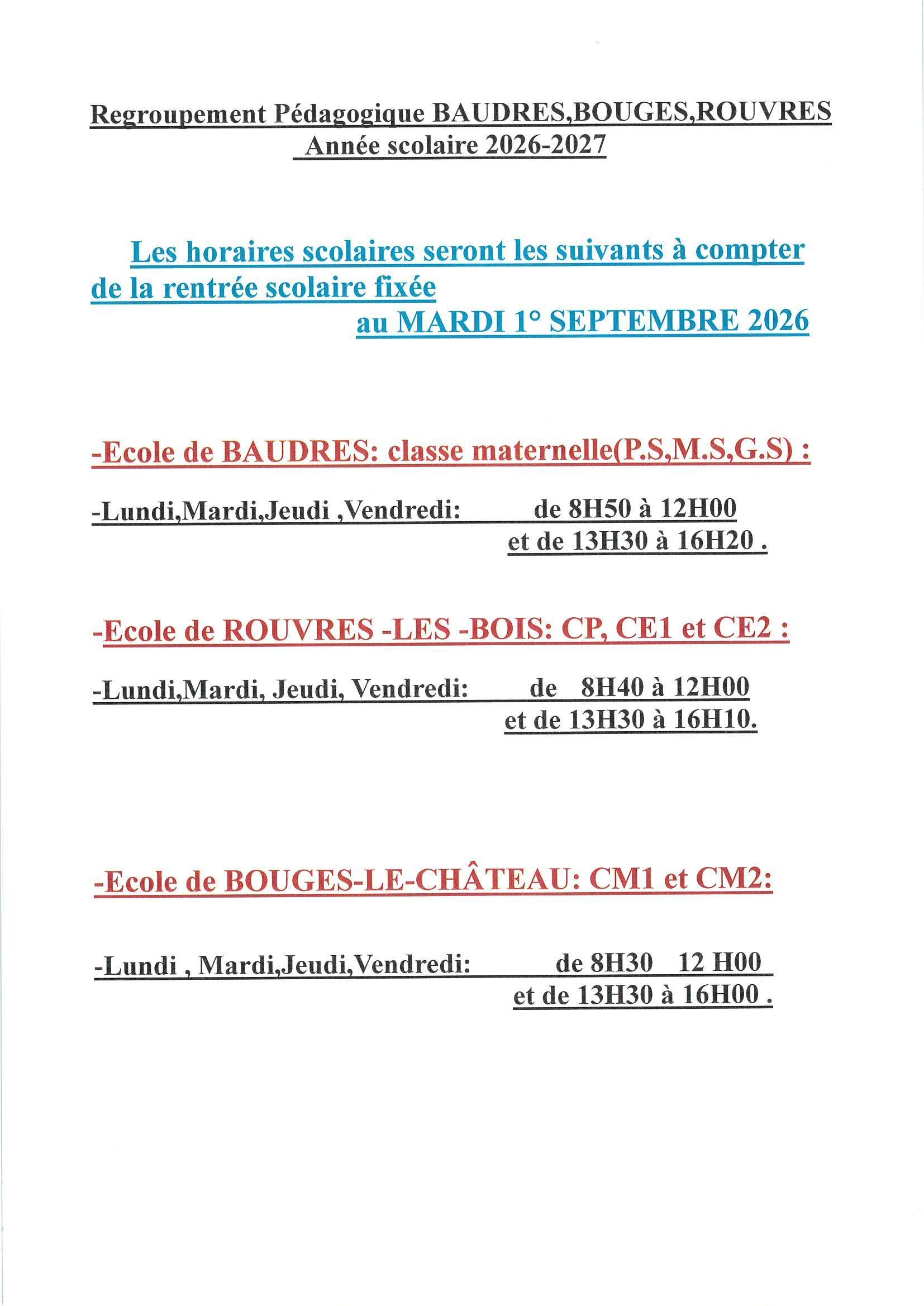 Regroupement Pédagogique BAUDRES,BOUGES,ROUVRES
Année scolaire 2026-2027

Les horaires scolaires seront les suivants à compter de la rentrée scolaire fixée au MARDI 1° SEPTEMBRE 2026

-Ecole de BAUDRES: classe maternelle(P.S,M.S,G.S) :

-Lundi,Mardi,Jeudi ,Vendredi: de 8H50 à 12H00
et de 13H30 à 16H20 .

-Ecole de ROUVRES -LES -BOIS: CP, CE1 et CE2 :

-Lundi,Mardi, Jeudi, Vendredi: de 8H40 à 12H00
et de 13H30 à 16H10.

-Ecole de BOUGES-LE-CHÂTEAU: CM1 et CM2:

-Lundi , Mardi,Jeudi,Vendredi: de 8H30 12 H00
et de 13H30 à 16H00 .